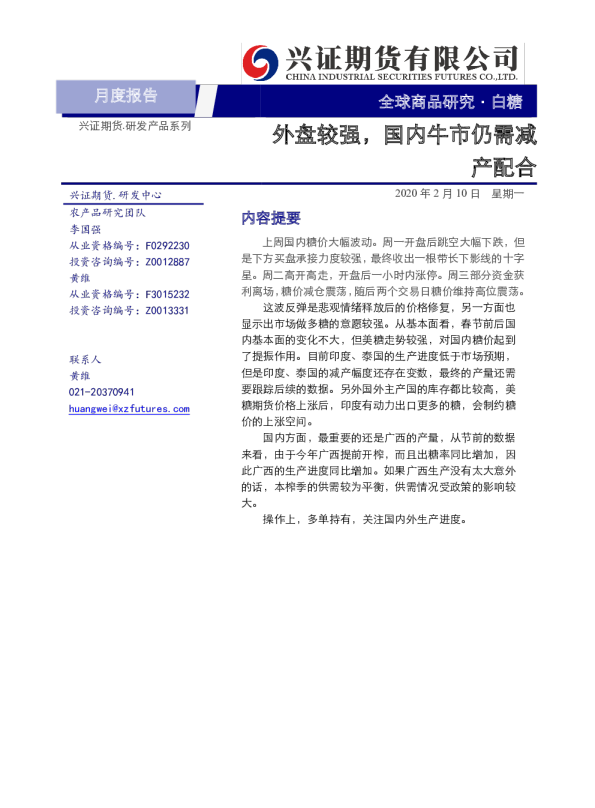 兴证期货有限公司
CHINA INDUSTRIAL SECURITIES FUTURES CO.,LTD.

月度报告

全球商品研究·白糖

兴证期货.研发产品系列

外盘较强，国内牛市仍需减产配合

兴证期货.研发中心
农产品研究团队
李国强
从业资格编号：F0292230
投资咨询编号：Z0012887
黄维
从业资格编号：F3015232
投资咨询编号：Z0013331

联系人
黄维
021-20370941
huangwei@xzfutures.com

2020年2月10日 星期一

内容提要

上周国内糖价大幅波动。周一开盘后跳空大幅下跌，但是下方买盘承接力度较强，最终收出一根带长下影线的十字星。周二高开高走，开盘后一小时内涨停。周三部分资金获利离场，糖价减仓震荡，随后两个交易日糖价维持高位震荡。

这波反弹是悲观情绪释放后的价格修复，另一方面也显示出市场做多糖的意愿较强。从基本面看，春节前后国内基本面的变化不大，但美糖走势较强，对国内糖价起到了提振作用。目前印度、泰国的生产进度低于市场预期，但是印度、泰国的减产幅度还存在变数，最终的产量还需要跟踪后续的数据。另外国外主产国的库存都比较高，美糖期货价格上涨后，印度有动力出口更多的糖，会制约糖价的上涨空间。

国内方面，最重要的还是广西的产量，从节前的数据来看，由于今年广西提前开榨，而且出糖率同比增加，因此广西的生产进度同比增加。如果广西生产没有太大意外的话，本榨季的供需较为平衡，供需情况受政策的影响较大。

操作上，多单持有，关注国内外生产进度。